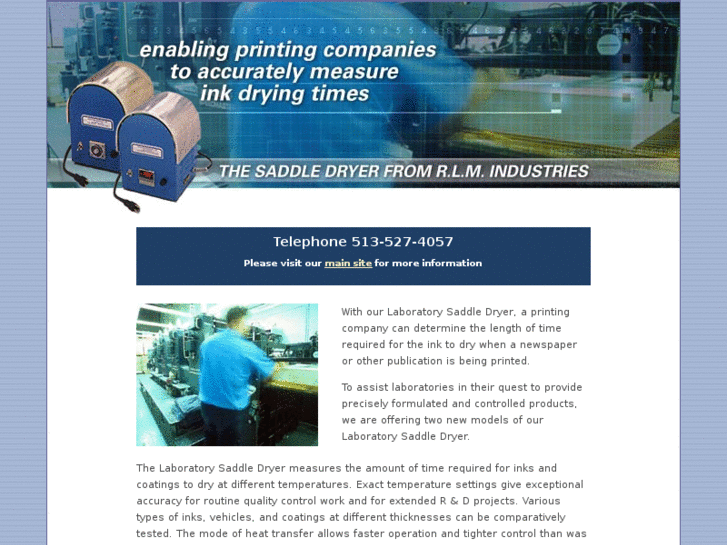 enabling printing companies to accurately measure ink drying times

THE SADDLE DRYER FROM R.L.M. INDUSTRIES

Telephone 513-527-4057

Please visit our main site for more information

With our Laboratory Saddle Dryer, a printing company can determine the length of time required for the ink to dry when a newspaper or other publication is being printed.

To assist laboratories in their quest to provide precisely formulated and controlled products, we are offering two new models of our Laboratory Saddle Dryer.

The Laboratory Saddle Dryer measures the amount of time required for inks and coatings to dry at different temperatures. Exact temperature settings give exceptional accuracy for routine quality control work and for extended R & D projects. Various types of inks, vehicles, and coatings at different thicknesses can be comparatively tested. The mode of heat transfer allows faster operation and tighter control than was